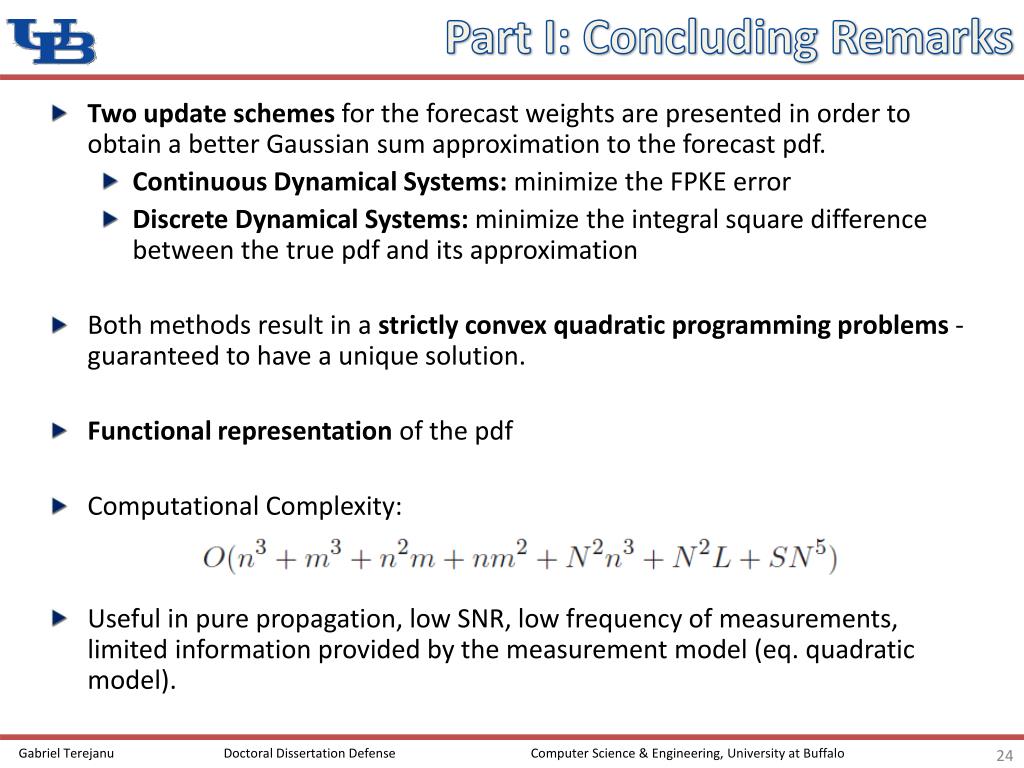 UB

Part I: Concluding Remarks

Two update schemes for the forecast weights are presented in order to obtain a better Gaussian sum approximation to the forecast pdf.

Continuous Dynamical Systems: minimize the FPKE error

Discrete Dynamical Systems: minimize the integral square difference between the true pdf and its approximation

Both methods result in a strictly convex quadratic programming problems - guaranteed to have a unique solution.

Functional representation of the pdf

Computational Complexity:

$O(n^3 + m^3 + n^2m + nm^2 + N^2n^3 + N^2L + SN^5)$

Useful in pure propagation, low SNR, low frequency of measurements, limited information provided by the measurement model (eq. quadratic model).

Gabriel Terejanu Doctoral Dissertation Defense Computer Science & Engineering, University at Buffalo 24